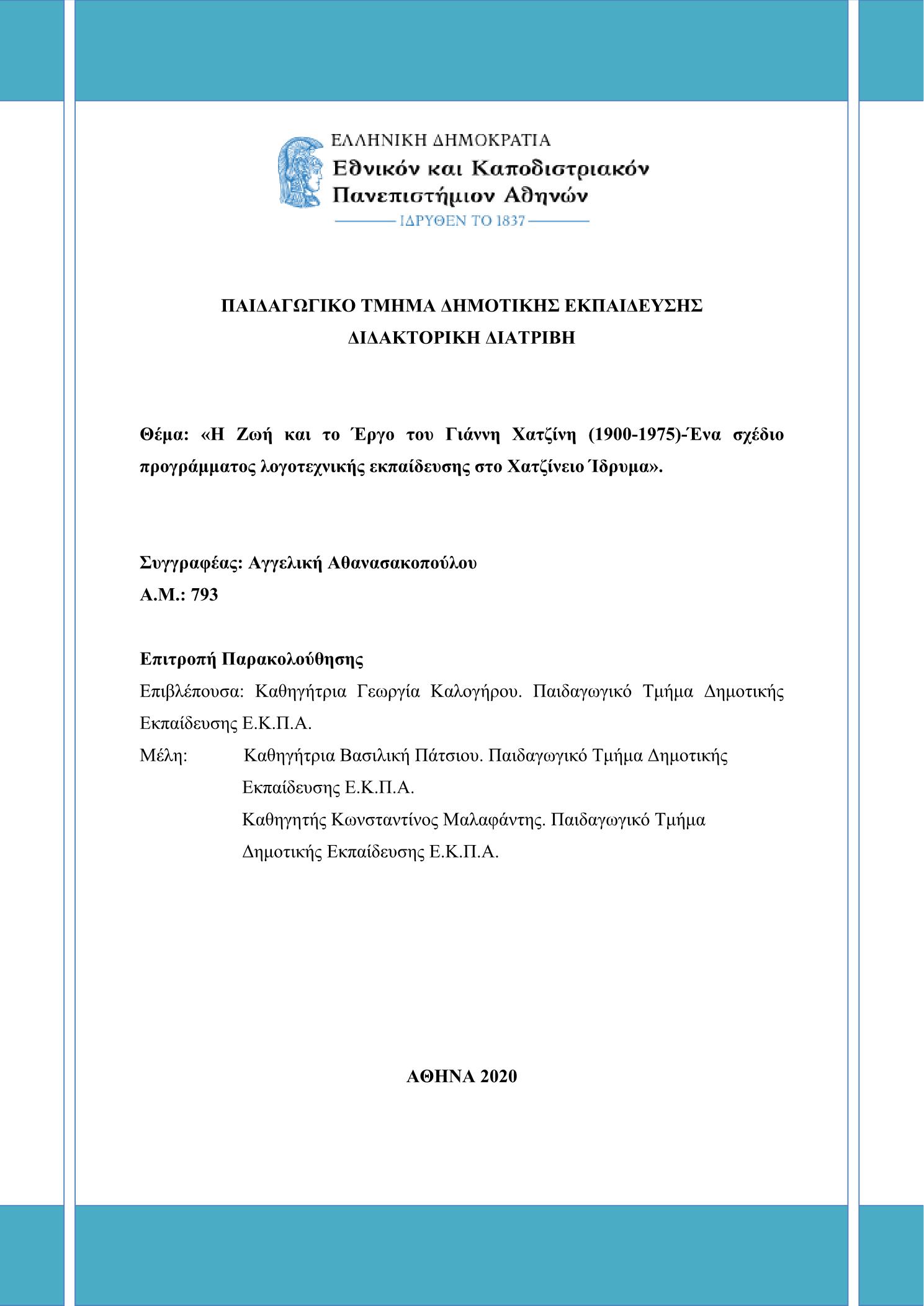 ΕΛΛΗΝΙΚΗ ΔΗΜΟΚΡΑΤΙΑ
Εθνικόν και Καποδιστριακόν
Πανεπιστήμιον Αθηνών
ΙΔΡΥΘΕΝ ΤΟ 1837

ΠΑΙΔΑΓΩΓΙΚΟ ΤΜΗΜΑ ΔΗΜΟΤΙΚΗΣ ΕΚΠΑΙΔΕΥΣΗΣ
ΔΙΔΑΚΤΟΡΙΚΗ ΔΙΑΤΡΙΒΗ

Θέμα: «Η Ζωή και το Έργο του Γιάννη Χατζίνη (1900-1975)-Ένα σχέδιο προγράμματος λογοτεχνικής εκπαίδευσης στο Χατζίνειο Ίδρυμα».

Συγγραφέας: Αγγελική Αθανασακοπούλου
Α.Μ.: 793

Επιτροπή Παρακολούθησης
Επιβλέπουσα: Καθηγήτρια Γεωργία Καλογήρου. Παιδαγωγικό Τμήμα Δημοτικής Εκπαίδευσης Ε.Κ.Π.Α.
Μέλη: Καθηγήτρια Βασιλική Πάτσιου. Παιδαγωγικό Τμήμα Δημοτικής Εκπαίδευσης Ε.Κ.Π.Α.
Καθηγητής Κωνσταντίνος Μαλαφάντης. Παιδαγωγικό Τμήμα Δημοτικής Εκπαίδευσης Ε.Κ.Π.Α.

ΑΘΗΝΑ 2020